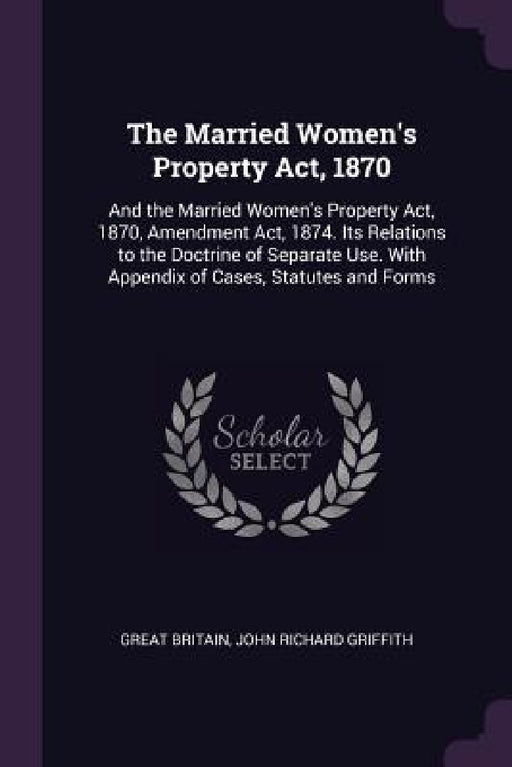 The Married Women's Property Act, 1870

And the Married Women's Property Act, 1870, Amendment Act, 1874. Its Relations to the Doctrine of Separate Use. With Appendix of Cases, Statutes and Forms

Scholar
SELECT

GREAT BRITAIN, JOHN RICHARD GRIFFITH